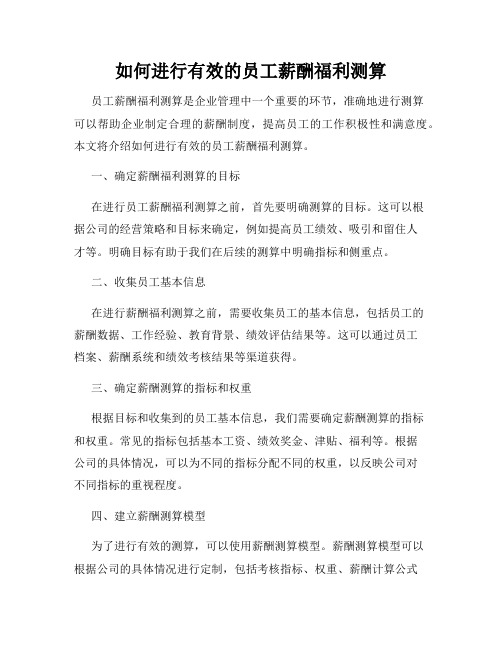 如何进行有效的员工薪酬福利测算

员工薪酬福利测算是企业管理中一个重要的环节，准确地进行测算可以帮助企业制定合理的薪酬制度，提高员工的工作积极性和满意度。本文将介绍如何进行有效的员工薪酬福利测算。

一、确定薪酬福利测算的目标

在进行员工薪酬福利测算之前，首先要明确测算的目标。这可以根据公司的经营策略和目标来确定，例如提高员工绩效、吸引和留住人才等。明确目标有助于我们在后续的测算中明确指标和侧重点。

二、收集员工基本信息

在进行薪酬福利测算之前，需要收集员工的基本信息，包括员工的薪酬数据、工作经验、教育背景、绩效评估结果等。这可以通过员工档案、薪酬系统和绩效考核结果等渠道获得。

三、确定薪酬测算的指标和权重

根据目标和收集到的员工基本信息，我们需要确定薪酬测算的指标和权重。常见的指标包括基本工资、绩效奖金、津贴、福利等。根据公司的具体情况，可以为不同的指标分配不同的权重，以反映公司对不同指标的重视程度。

四、建立薪酬测算模型

为了进行有效的测算，可以使用薪酬测算模型。薪酬测算模型可以根据公司的具体情况进行定制，包括考核指标、权重、薪酬计算公式